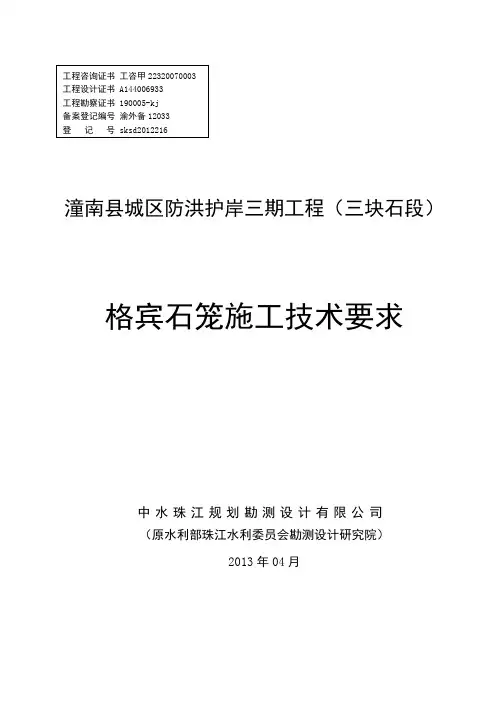 工程咨询证书 工咨甲 22320070003
工程设计证书 A144006933
工程勘察证书 190005-kj
备案登记编号 渝外备 12033
登 记 号 sksd2012216

潼南县城区防洪护岸三期工程（三块石段）

格宾石笼施工技术要求

中水珠江规划勘测设计有限公司
（原水利部珠江水利委员会勘测设计研究院）
2013 年 04 月